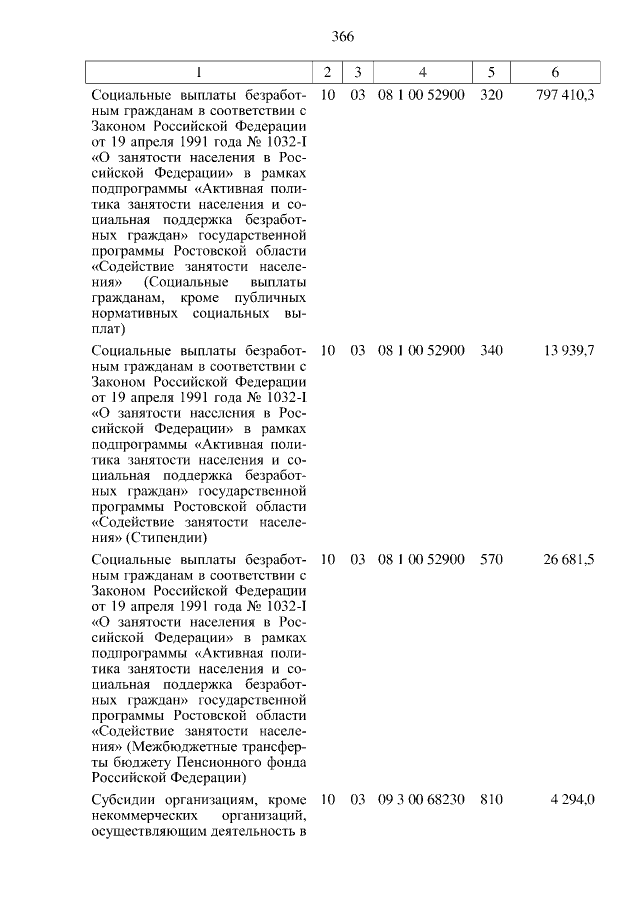 366

| 1 | 2 | 3 | 4 | 5 | 6 |
|---|---|---|---|---|---|
| Социальные выплаты безработным гражданам в соответствии с Законом Российской Федерации от 19 апреля 1991 года № 1032-I «О занятости населения в Российской Федерации» в рамках подпрограммы «Активная политика занятости населения и социальная поддержка безработных граждан» государственной программы Ростовской области «Содействие занятости населения» (Социальные выплаты гражданам, кроме публичных нормативных социальных выплат) | 10 | 03 | 08 1 00 52900 | 320 | 797 410,3 |
| Социальные выплаты безработным гражданам в соответствии с Законом Российской Федерации от 19 апреля 1991 года № 1032-I «О занятости населения в Российской Федерации» в рамках подпрограммы «Активная политика занятости населения и социальная поддержка безработных граждан» государственной программы Ростовской области «Содействие занятости населения» (Стипендии) | 10 | 03 | 08 1 00 52900 | 340 | 13 939,7 |
| Социальные выплаты безработным гражданам в соответствии с Законом Российской Федерации от 19 апреля 1991 года № 1032-I «О занятости населения в Российской Федерации» в рамках подпрограммы «Активная политика занятости населения и социальная поддержка безработных граждан» государственной программы Ростовской области «Содействие занятости населения» (Межбюджетные трансферты бюджету Пенсионного фонда Российской Федерации) | 10 | 03 | 08 1 00 52900 | 570 | 26 681,5 |
| Субсидии организациям, кроме некоммерческих организаций, осуществляющим деятельность в | 10 | 03 | 09 3 00 68230 | 810 | 4 294,0 |